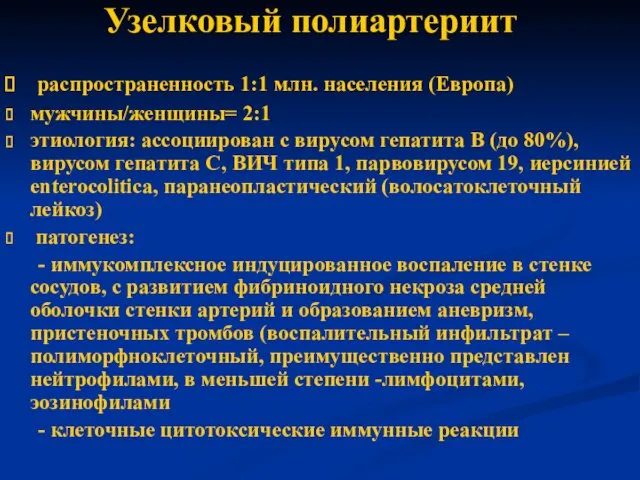 Узелковый полиартериит

 распространенность 1:1 млн. населения (Европа)

 мужчины/женщины= 2:1

 этиология: ассоциирован с вирусом гепатита В (до 80%), вирусом гепатита С, ВИЧ типа 1, парвовирусом 19, иерсинией enterocolitica, паранеопластический (волосатоклеточный лейкоз)

 патогенез:

- иммукомплексное индуцированное воспаление в стенке сосудов, с развитием фибриноидного некроза средней оболочки стенки артерий и образованием аневризм, пристеночных тромбов (воспалительный инфильтрат – полиморфноклеточный, преимущественно представлен нейтрофилами, в меньшей степени -лимфоцитами, эозинофилами

- клеточные цитотоксические иммунные реакции